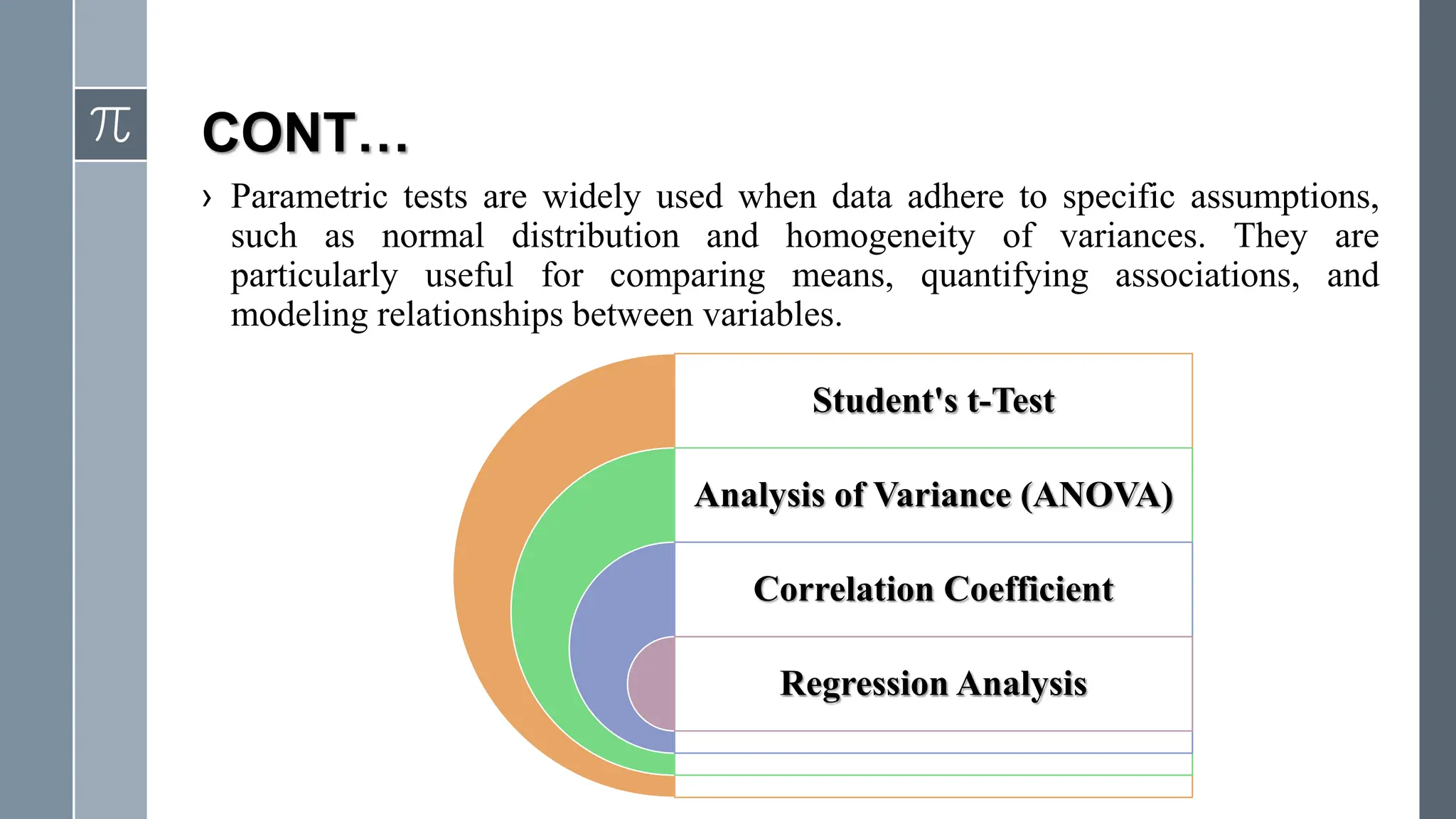 $\pi$

CONT…

› Parametric tests are widely used when data adhere to specific assumptions, such as normal distribution and homogeneity of variances. They are particularly useful for comparing means, quantifying associations, and modeling relationships between variables.

Student's t-Test

Analysis of Variance (ANOVA)

Correlation Coefficient

Regression Analysis